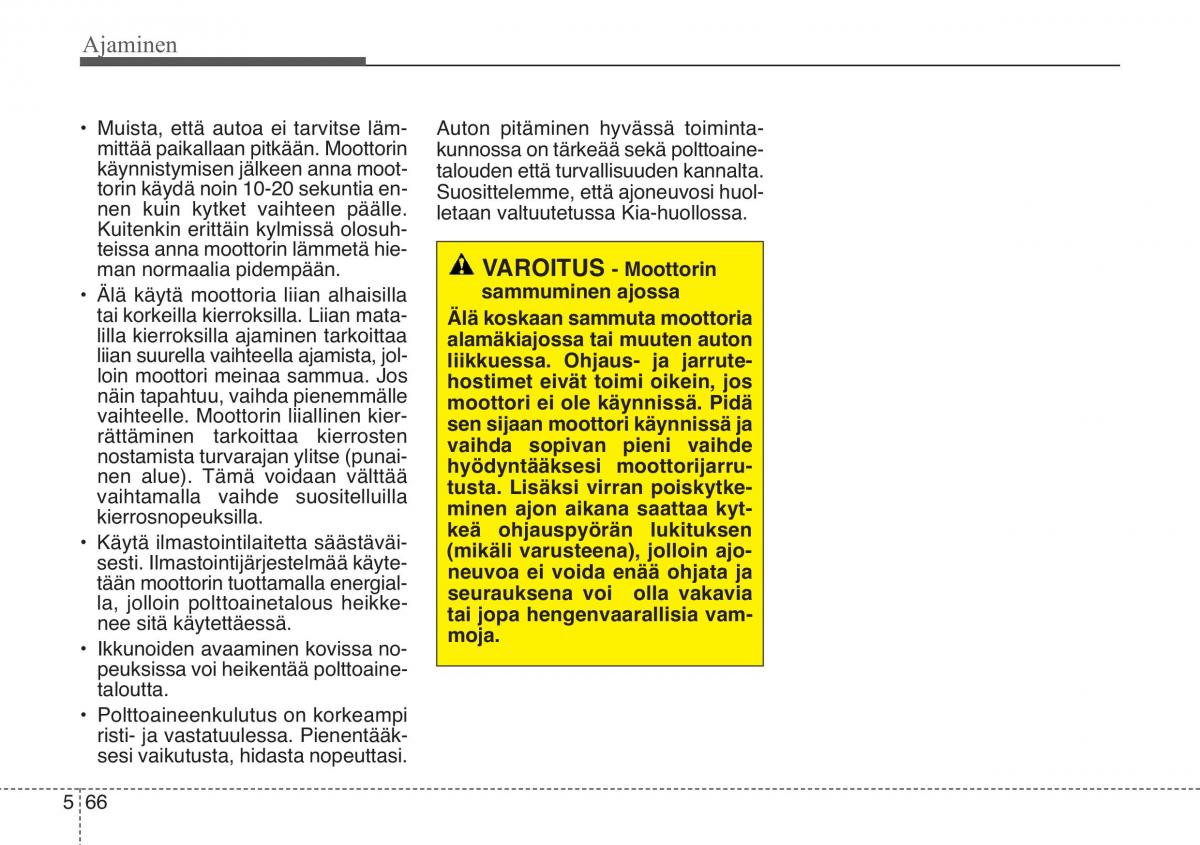 Ajaminen

• Muista, että autoa ei tarvitse lämmittää paikallaan pitkään. Moottorin käynnistymisen jälkeen anna moottorin käydä noin 10-20 sekuntia ennen kuin kytket vaihteen päälle. Kuitenkin erittäin kylmissä olosuhteissa anna moottorin lämmetä hieman normaalia pidempään.

• Älä käytä moottoria liian alhaisilla tai korkeilla kierroksilla. Liian matalilla kierroksilla ajaminen tarkoittaa liian suurella vaihteella ajamista, jolloin moottori meinaa sammua. Jos näin tapahtuu, vaihda pienemmälle vaihteelle. Moottorin liiallinen kierrättäminen tarkoittaa kierrosten nostamista turvarajan ylitse (punainen alue). Tämä voidaan välttää vaihtamalla vaihde suositelluilla kierrosnopeuksilla.

• Käytä ilmastointilaitetta säästäväisesti. Ilmastointijärjestelmää käytetään moottorin tuottamalla energialla, jolloin polttoainetalous heikkenee sitä käytettäessä.

• Ikkunoiden avaaminen kovissa nopeuksissa voi heikentää polttoainetaloutta.

• Polttoaineenkulutus on korkeampi risti- ja vastatuulessa. Pienentääksesi vaikutusta, hidasta nopeuttasi.

Auton pitäminen hyvässä toimintakunnossa on tärkeää sekä polttoainetalouden että turvallisuuden kannalta. Suosittelemme, että ajoneuvosi huolletaan valtuutetussa Kia-huollossa.

VAROITUS - Moottorin sammuminen ajossa

Älä koskaan sammuta moottoria alamäkiajossa tai muuten auton liikkuessa. Ohjaus- ja jarrutehostimet eivät toimi oikein, jos moottori ei ole käynnissä. Pidä sen sijaan moottori käynnissä ja vaihda sopivan pieni vaihde hyödyntääksesi moottorijarrutusta. Lisäksi virran poiskytkeminen ajon aikana saattaa kytkeä ohjauspyörän lukituksen (mikäli varusteena), jolloin ajoneuvoa ei voida enää ohjata ja seurauksena voi olla vakavia tai jopa hengenvaarallisia vammoja.

5 66